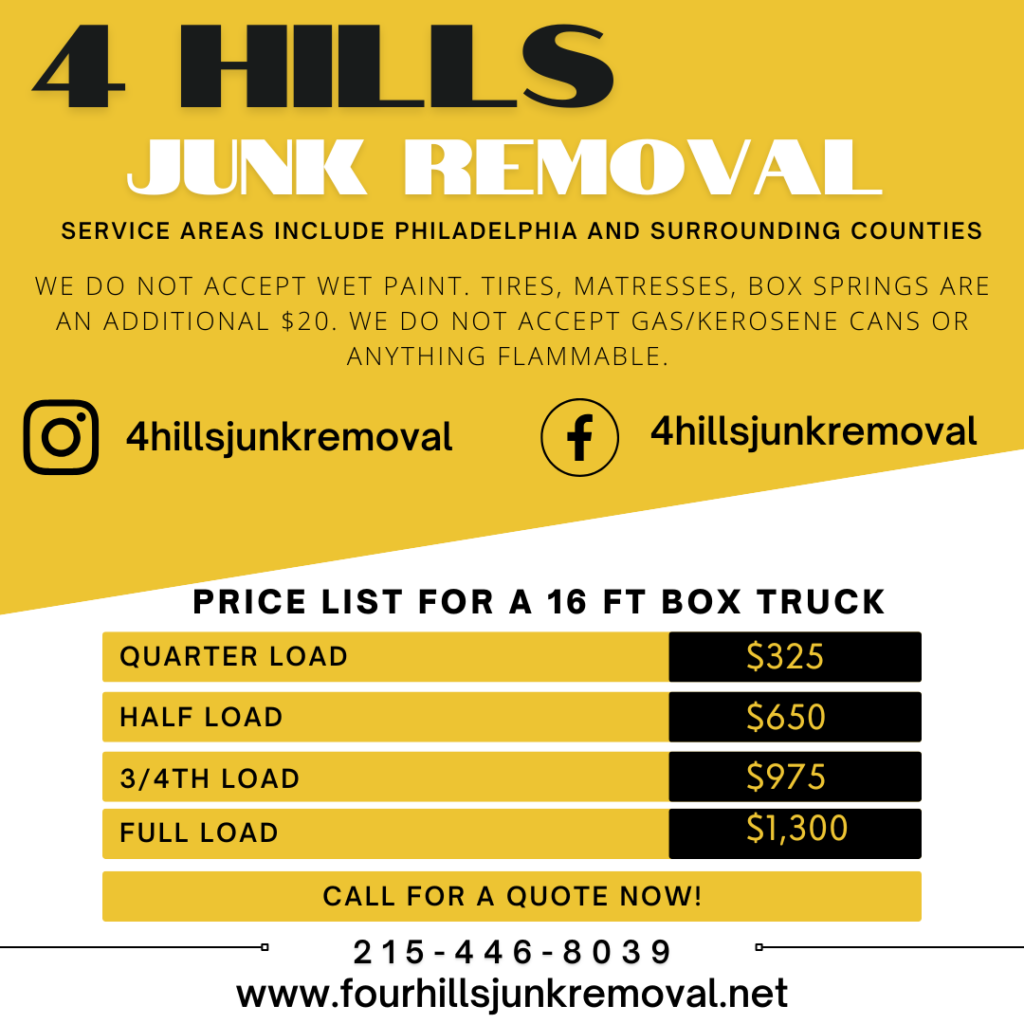 4 HILLS
JUNK REMOVAL

SERVICE AREAS INCLUDE PHILADELPHIA AND SURROUNDING COUNTIES

WE DO NOT ACCEPT WET PAINT. TIRES, MATRESSES, BOX SPRINGS ARE AN ADDITIONAL $20. WE DO NOT ACCEPT GAS/KEROSENE CANS OR ANYTHING FLAMMABLE.

4hillsjunkremoval

4hillsjunkremoval

PRICE LIST FOR A 16 FT BOX TRUCK

| QUARTER LOAD | $325 |
|---|---|
| HALF LOAD | $650 |
| 3/4TH LOAD | $975 |
| FULL LOAD | $1,300 |

CALL FOR A QUOTE NOW!

215-446-8039

www.fourhillsjunkremoval.net